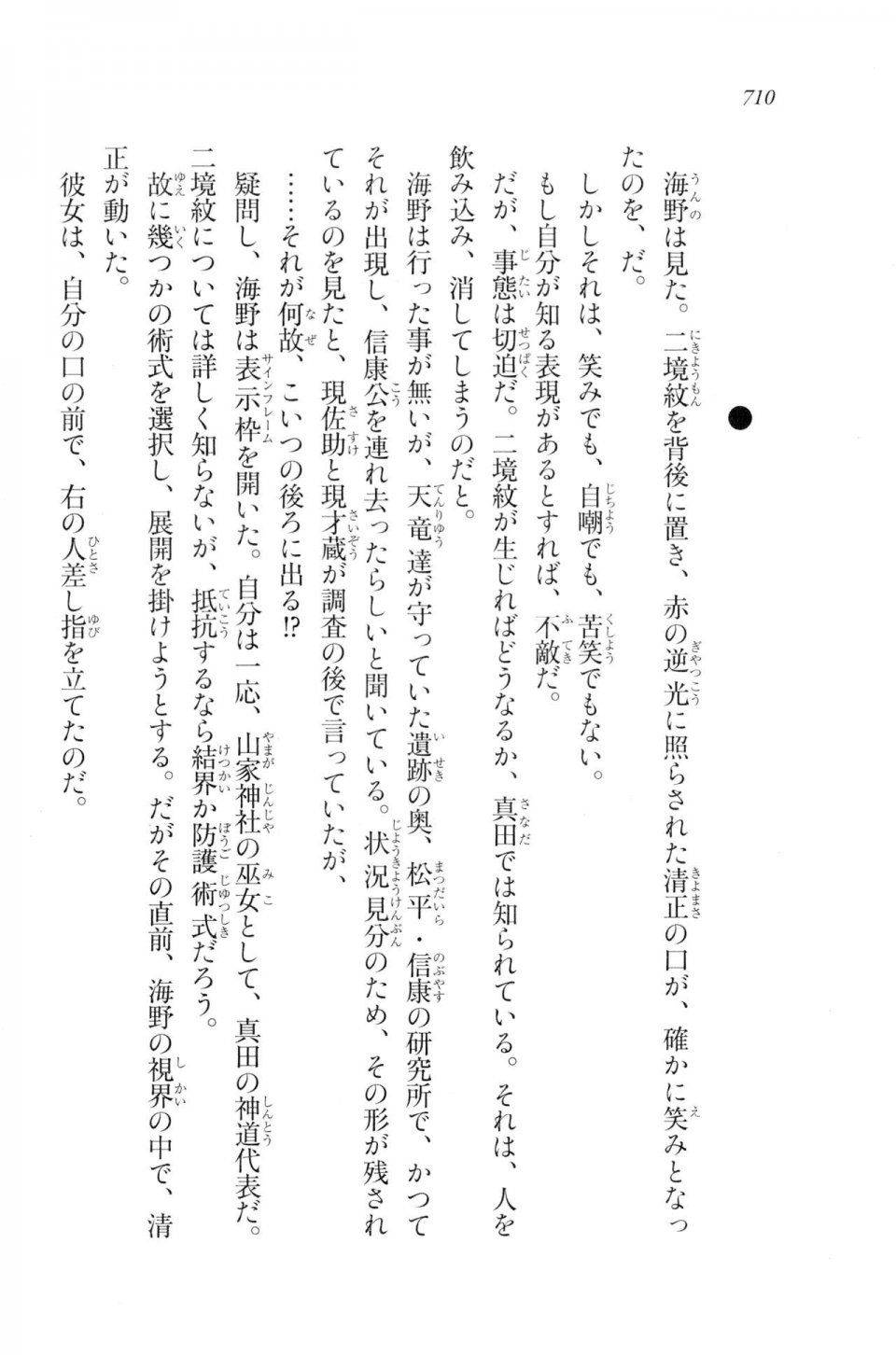 710

海野は見た。二境紋を背後に置き、赤の逆光に照らされた清正の口が、確かに笑みとなったのを、だ。

しかしそれは、笑みでも、自嘲でも、苦笑でもない。

もし自分が知る表現があるとすれば、不敵だ。

だが、事態は切迫だ。二境紋が生じればどうなるか、真田では知られている。それは、人を飲み込み、消してしまうのだと。

海野は行った事が無いが、天竜達が守っていた遺跡の奥、松平・信康の研究所で、かつてそれが出現し、信康公を連れ去ったらしいと聞いている。状況見分のため、その形が残されているのを見たと、現佐助と現才蔵が調査の後で言っていたが、

……それが何故、こいつの後ろに出る!?

疑問し、海野は表示枠を開いた。自分は一応、山家神社の巫女として、真田の神道代表だ。二境紋については詳しく知らないが、抵抗するなら結界か防護術式だろう。

故に幾つかの術式を選択し、展開を掛けようとする。だがその直前、海野の視界の中で、清正が動いた。

彼女は、自分の口の前で、右の人差し指を立てたのだ。